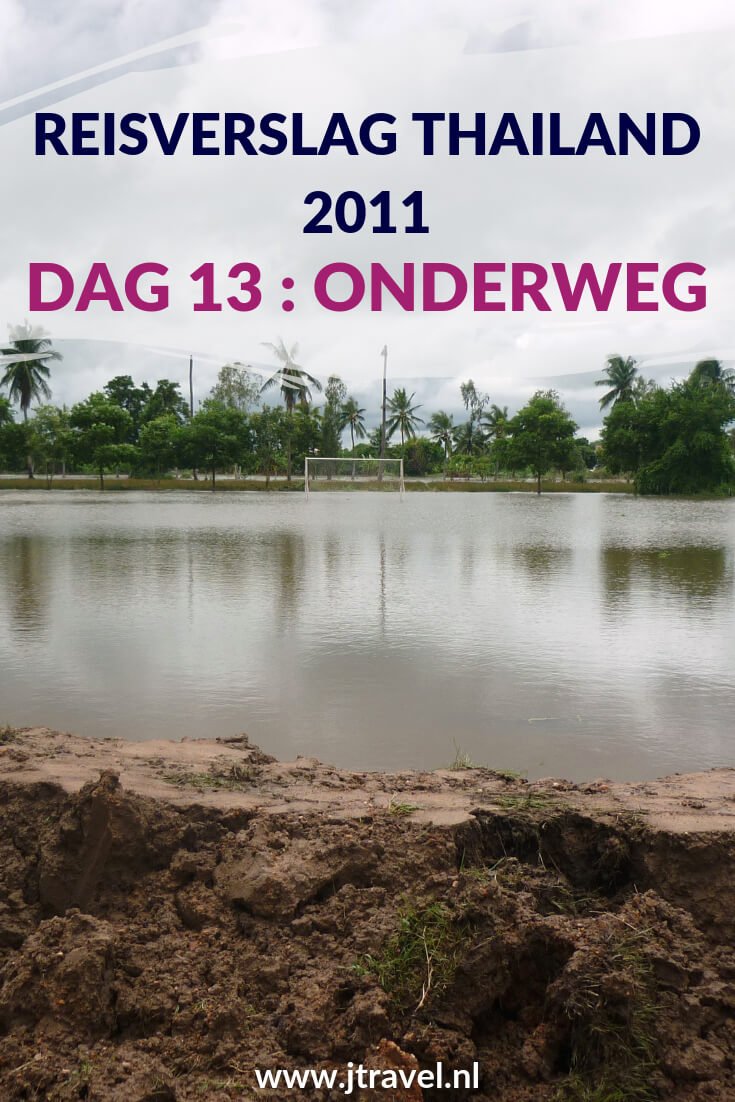 REISVERSLAG THAILAND 2011
DAG 13 : ONDERWEG

www.jtravel.nl